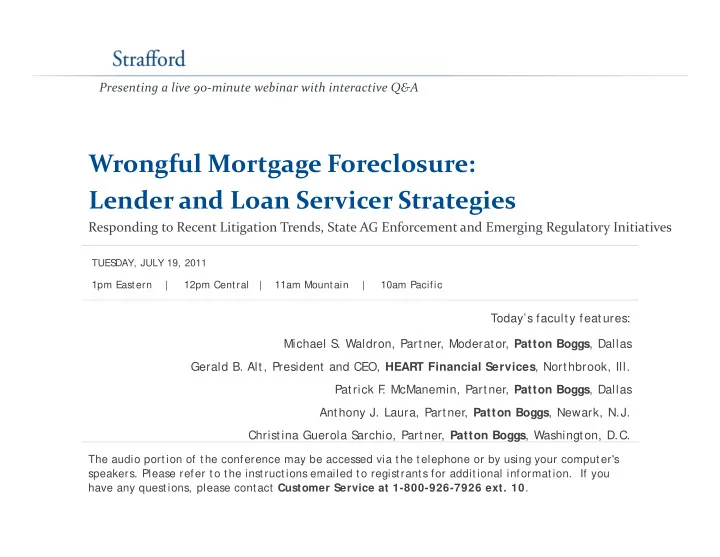 Strafford

Presenting a live 90-minute webinar with interactive Q&A

Wrongful Mortgage Foreclosure: Lender and Loan Servicer Strategies

Responding to Recent Litigation Trends, State AG Enforcement and Emerging Regulatory Initiatives

TUESDAY, JULY 19, 2011

1pm Eastern | 12pm Central | 11am Mountain | 10am Pacific

Today's faculty features:

Michael S. Waldron, Partner, Moderator, Patton Boggs, Dallas

Gerald B. Alt, President and CEO, HEART Financial Services, Northbrook, Ill.

Patrick F. McManemin, Partner, Patton Boggs, Dallas

Anthony J. Laura, Partner, Patton Boggs, Newark, N.J.

Christina Guerola Sarchio, Partner, Patton Boggs, Washington, D.C.

The audio portion of the conference may be accessed via the telephone or by using your computer's speakers. Please refer to the instructions emailed to registrants for additional information. If you have any questions, please contact Customer Service at 1-800-926-7926 ext. 10.